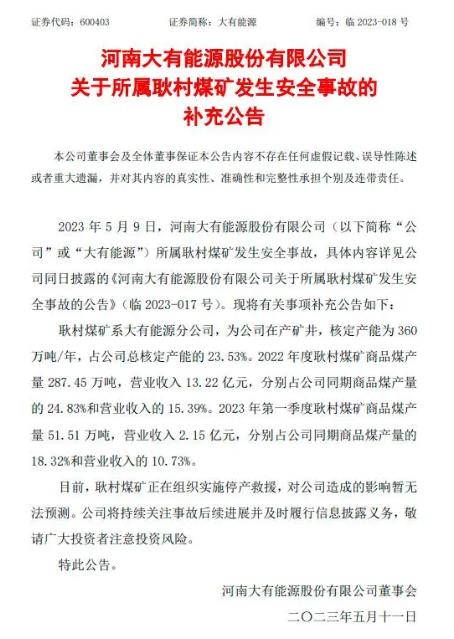 证券代码：600403　　　　证券简称：大有能源　　　　编号：临 2023-018 号

河南大有能源股份有限公司
关于所属耿村煤矿发生安全事故的
补充公告

本公司董事会及全体董事保证本公告内容不存在任何虚假记载、误导性陈述或者重大遗漏，并对其内容的真实性、准确性和完整性承担个别及连带责任。

2023 年 5 月 9 日，河南大有能源股份有限公司（以下简称“公司”或“大有能源”）所属耿村煤矿发生安全事故，具体内容详见公司同日披露的《河南大有能源股份有限公司关于所属耿村煤矿发生安全事故的公告》（临 2023-017 号）。现将有关事项补充公告如下：

耿村煤矿系大有能源分公司，为公司在产矿井，核定产能为 360 万吨/年，占公司总核定产能的 23.53%。2022 年度耿村煤矿商品煤产量 287.45 万吨，营业收入 13.22 亿元，分别占公司同期商品煤产量的 24.83%和营业收入的 15.39%。2023 年第一季度耿村煤矿商品煤产量 51.51 万吨，营业收入 2.15 亿元，分别占公司同期商品煤产量的 18.32%和营业收入的 10.73%。

目前，耿村煤矿正在组织实施停产救援，对公司造成的影响暂无法预测。公司将持续关注事故后续进展并及时履行信息披露义务，敬请广大投资者注意投资风险。

特此公告。

河南大有能源股份有限公司董事会
二〇二三年五月十一日